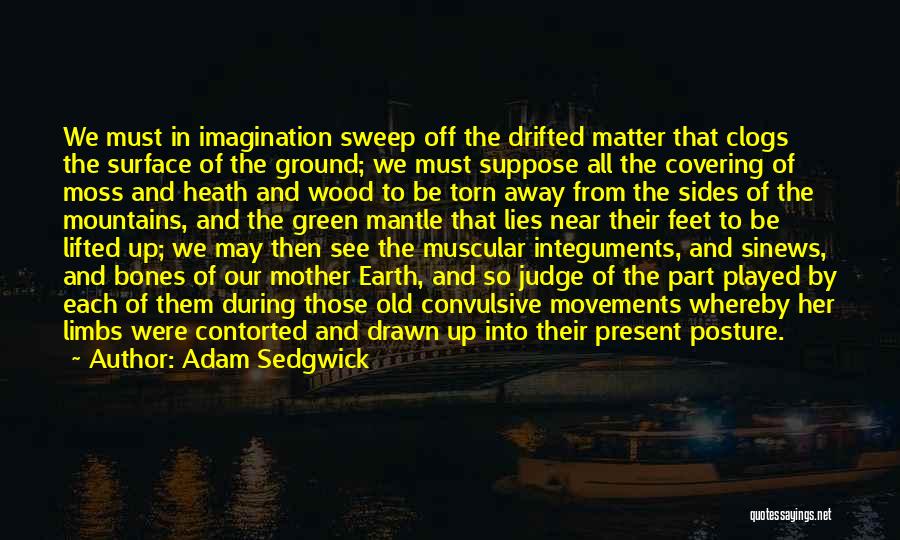 We must in imagination sweep off the drifted matter that clogs the surface of the ground; we must suppose all the covering of moss and heath and wood to be torn away from the sides of the mountains, and the green mantle that lies near their feet to be lifted up; we may then see the muscular integuments, and sinews, and bones of our mother Earth, and so judge of the part played by each of them during those old convulsive movements whereby her limbs were contorted and drawn up into their present posture.

~ Author: Adam Sedgwick

quotessayings.net